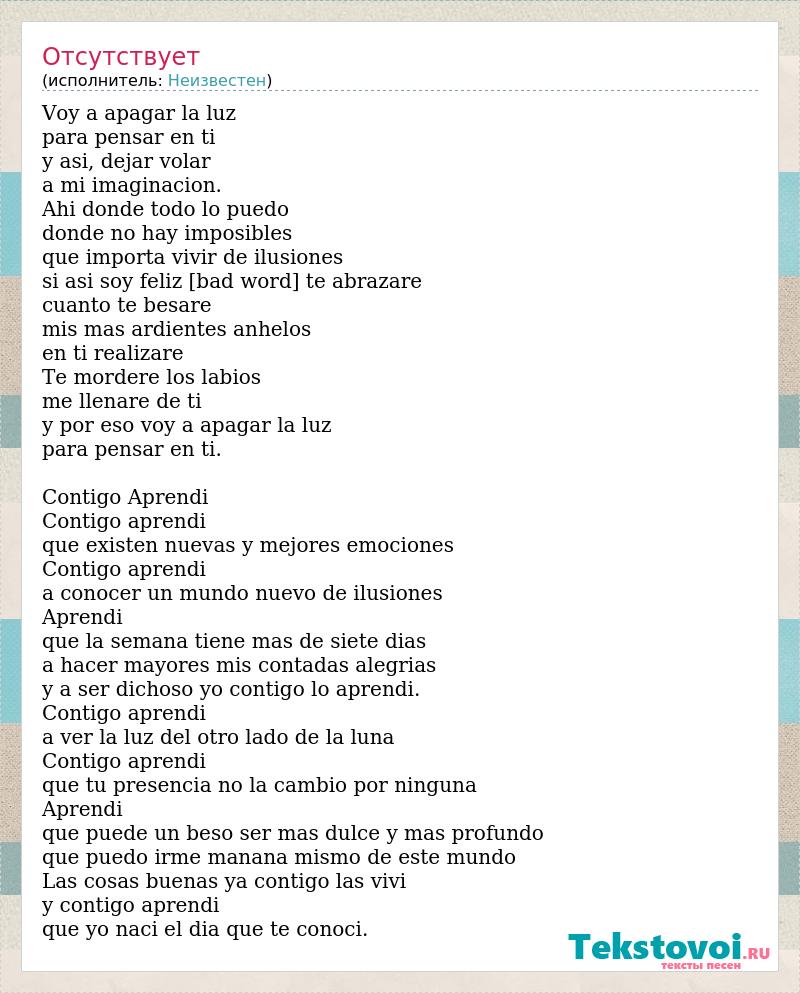 Отсутствует
(исполнитель: Неизвестен)

Voy a apagar la luz
para pensar en ti
y asi, dejar volar
a mi imaginacion.
Ahi donde todo lo puedo
donde no hay imposibles
que importa vivir de ilusiones
si asi soy feliz [bad word] te abrazare
cuanto te besare
mis mas ardientes anhelos
en ti realizare
Te mordere los labios
me llenare de ti
y por eso voy a apagar la luz
para pensar en ti.

Contigo Aprendi
Contigo aprendi
que existen nuevas y mejores emociones
Contigo aprendi
a conocer un mundo nuevo de ilusiones
Aprendi
que la semana tiene mas de siete dias
a hacer mayores mis contadas alegrias
y a ser dichoso yo contigo lo aprendi.
Contigo aprendi
a ver la luz del otro lado de la luna
Contigo aprendi
que tu presencia no la cambio por ninguna
Aprendi
que puede un beso ser mas dulce y mas profundo
que puedo irme manana mismo de este mundo
Las cosas buenas ya contigo las vivi
y contigo aprendi
que yo naci el dia que te conoci.

Tekstovoi.RU
тексты песен